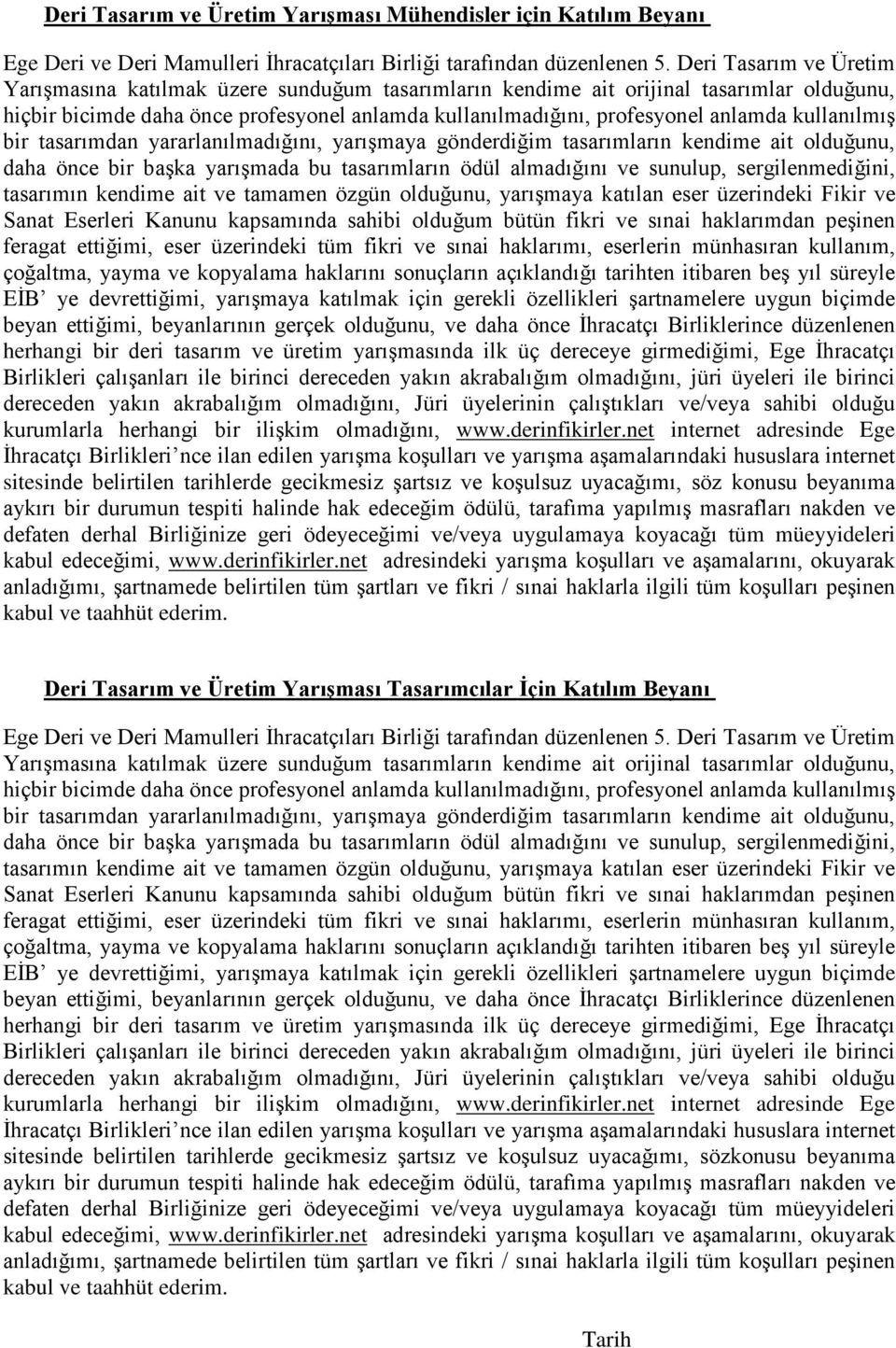 Deri Tasarım ve Üretim Yarışması Mühendisler için Katılım Beyanı

Ege Deri ve Deri Mamulleri İhracatçıları Birliği tarafından düzenlenen 5. Deri Tasarım ve Üretim Yarışmasına katılmak üzere sunduğum tasarımların kendime ait orijinal tasarımlar olduğunu, hiçbir bicimde daha önce profesyonel anlamda kullanılmadığını, profesyonel anlamda kullanılmış bir tasarımdan yararlanılmadığını, yarışmaya gönderdiğim tasarımların kendime ait olduğunu, daha önce bir başka yarışmada bu tasarımların ödül almadığını ve sunulup, sergilenmediğini, tasarımın kendime ait ve tamamen özgün olduğunu, yarışmaya katılan eser üzerindeki Fikir ve Sanat Eserleri Kanunu kapsamında sahibi olduğum bütün fikri ve sınai haklarımdan peşinen feragat ettiğimi, eser üzerindeki tüm fikri ve sınai haklarımı, eserlerin münhasıran kullanım, çoğaltma, yayma ve kopyalama haklarını sonuçların açıklandığı tarihten itibaren beş yıl süreyle EİB' ye devrettiğimi, yarışmaya katılmak için gerekli özellikleri şartnamelere uygun biçimde beyan ettiğimi, beyanlarının gerçek olduğunu, ve daha önce İhracatçı Birliklerince düzenlenen herhangi bir deri tasarım ve üretim yarışmasında ilk üç dereceye girmediğimi, Ege İhracatçı Birlikleri çalışanları ile birinci dereceden yakın akrabalığım olmadığını, jüri üyeleri ile birinci dereceden yakın akrabalığım olmadığını, Jüri üyelerinin çalıştıkları ve/veya sahibi olduğu kurumlarla herhangi bir ilişkim olmadığını, www.derinfikirler.net internet adresinde Ege İhracatçı Birlikleri'nce ilan edilen yarışma koşulları ve yarışma aşamalarındaki hususlara internet sitesinde belirtilen tarihlerde gecikmesiz şartsız ve koşulsuz uyacağımı, söz konusu beyanıma aykırı bir durumun tespiti halinde hak edeceğim ödülü, tarafıma yapılmış masrafları nakden ve defaten derhal Birliğinize geri ödeyeceğimi ve/veya uygulamaya koyacağı tüm müeyyideleri kabul edeceğimi, www.derinfikirler.net adresindeki yarışma koşulları ve aşamalarını, okuyarak anladığımı, şartnamede belirtilen tüm şartları ve fikri / sınai haklarla ilgili tüm koşulları peşinen kabul ve taahhüt ederim.

Deri Tasarım ve Üretim Yarışması Tasarımcılar İçin Katılım Beyanı

Ege Deri ve Deri Mamulleri İhracatçıları Birliği tarafından düzenlenen 5. Deri Tasarım ve Üretim Yarışmasına katılmak üzere sunduğum tasarımların kendime ait orijinal tasarımlar olduğunu, hiçbir bicimde daha önce profesyonel anlamda kullanılmadığını, profesyonel anlamda kullanılmış bir tasarımdan yararlanılmadığını, yarışmaya gönderdiğim tasarımların kendime ait olduğunu, daha önce bir başka yarışmada bu tasarımların ödül almadığını ve sunulup, sergilenmediğini, tasarımın kendime ait ve tamamen özgün olduğunu, yarışmaya katılan eser üzerindeki Fikir ve Sanat Eserleri Kanunu kapsamında sahibi olduğum bütün fikri ve sınai haklarımdan peşinen feragat ettiğimi, eser üzerindeki tüm fikri ve sınai haklarımı, eserlerin münhasıran kullanım, çoğaltma, yayma ve kopyalama haklarını sonuçların açıklandığı tarihten itibaren beş yıl süreyle EİB' ye devrettiğimi, yarışmaya katılmak için gerekli özellikleri şartnamelere uygun biçimde beyan ettiğimi, beyanlarının gerçek olduğunu, ve daha önce İhracatçı Birliklerince düzenlenen herhangi bir deri tasarım ve üretim yarışmasında ilk üç dereceye girmediğimi, Ege İhracatçı Birlikleri çalışanları ile birinci dereceden yakın akrabalığım olmadığını, jüri üyeleri ile birinci dereceden yakın akrabalığım olmadığını, Jüri üyelerinin çalıştıkları ve/veya sahibi olduğu kurumlarla herhangi bir ilişkim olmadığını, www.derinfikirler.net internet adresinde Ege İhracatçı Birlikleri'nce ilan edilen yarışma koşulları ve yarışma aşamalarındaki hususlara internet sitesinde belirtilen tarihlerde gecikmesiz şartsız ve koşulsuz uyacağımı, sözkonusu beyanıma aykırı bir durumun tespiti halinde hak edeceğim ödülü, tarafıma yapılmış masrafları nakden ve defaten derhal Birliğinize geri ödeyeceğimi ve/veya uygulamaya koyacağı tüm müeyyideleri kabul edeceğimi, www.derinfikirler.net adresindeki yarışma koşulları ve aşamalarını, okuyarak anladığımı, şartnamede belirtilen tüm şartları ve fikri / sınai haklarla ilgili tüm koşulları peşinen kabul ve taahhüt ederim.

Tarih